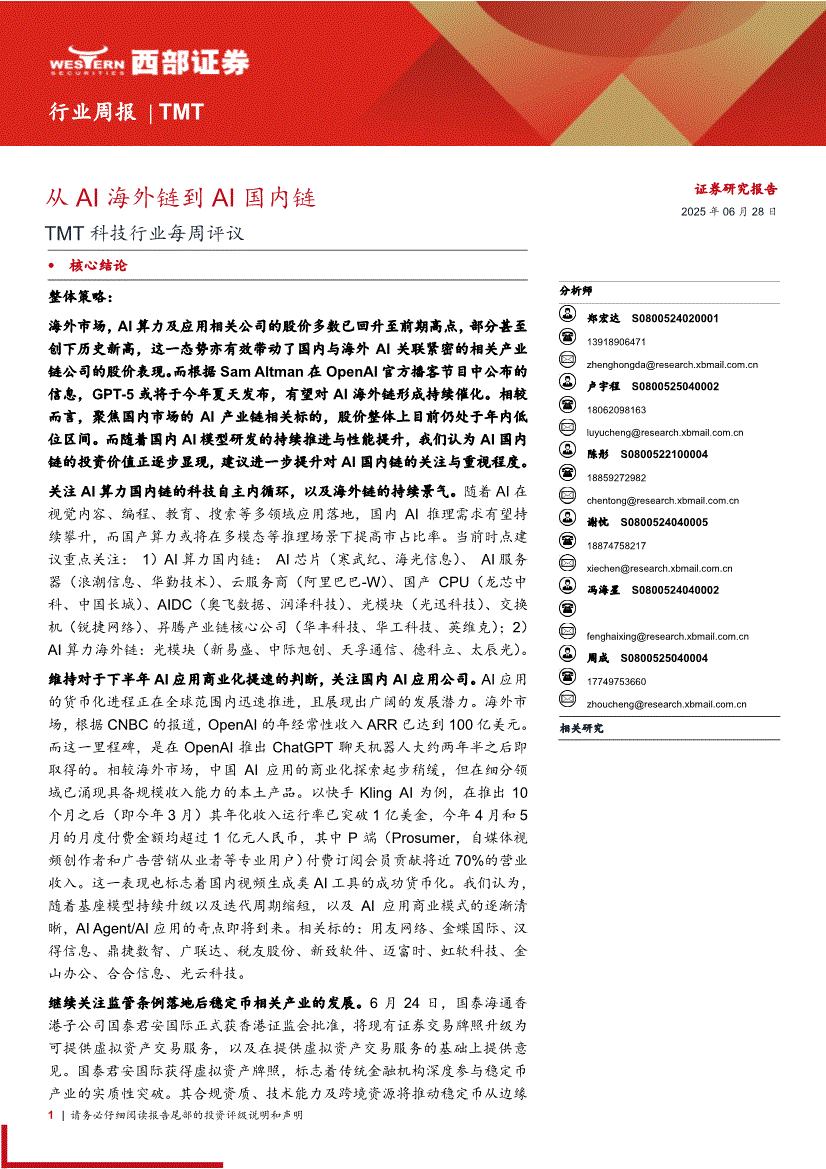 WESTERN SECURITIES 西部证券

行业周报 | TMT

从 AI 海外链到 AI 国内链

TMT 科技行业每周评议

证券研究报告
2025 年 06 月 28 日

• 核心结论

整体策略：

海外市场，AI 算力及应用相关公司的股价多数已回升至前期高点，部分甚至创下历史新高，这一态势亦有效带动了国内与海外 AI 关联紧密的相关产业链公司的股价表现。而根据 Sam Altman 在 OpenAI 官方播客节目中公布的信息，GPT-5 或将于今年夏天发布，有望对 AI 海外链形成持续催化。相较而言，聚焦国内市场的 AI 产业链相关标的，股价整体上目前仍处于年内低位区间。而随着国内 AI 模型研发的持续推进与性能提升，我们认为 AI 国内链的投资价值正逐步显现，建议进一步提升对 AI 国内链的关注与重视程度。

关注 AI 算力国内链的科技自主内循环，以及海外链的持续景气。随着 AI 在视觉内容、编程、教育、搜索等多领域应用落地，国内 AI 推理需求有望持续攀升，而国产算力或将在多模态等推理场景下提高市占比率。当前时点建议重点关注：1）AI 算力国内链：AI 芯片（寒武纪、海光信息）、AI 服务器（浪潮信息、华勤技术）、云服务商（阿里巴巴-W）、国产 CPU（龙芯中科、中国长城）、AIDC（奥飞数据、润泽科技）、光模块（光迅科技）、交换机（锐捷网络）、昇腾产业链核心公司（华丰科技、华工科技、英维克）；2）AI 算力海外链：光模块（新易盛、中际旭创、天孚通信、德科立、太辰光）。

维持对于下半年 AI 应用商业化提速的判断，关注国内 AI 应用公司。AI 应用的货币化进程正在全球范围内迅速推进，且展现出广阔的发展潜力。海外市场，根据 CNBC 的报道，OpenAI 的年经常性收入 ARR 已达到 100 亿美元。而这一里程碑，是在 OpenAI 推出 ChatGPT 聊天机器人大约两年半之后即取得的。相较海外市场，中国 AI 应用的商业化探索起步稍缓，但在细分领域已涌现具备规模收入能力的本土产品。以快手 Kling AI 为例，在推出 10 个月之后（即今年 3 月）其年化收入运行率已突破 1 亿美金，今年 4 月和 5 月的月度付费金额均超过 1 亿元人民币，其中 P 端（Prosumer，自媒体视频创作者和广告营销从业者等专业用户）付费订阅会员贡献将近 70%的营业收入。这一表现也标志着国内视频生成类 AI 工具的成功货币化。我们认为，随着基座模型持续升级以及迭代周期缩短，以及 AI 应用商业模式的逐渐清晰，AI Agent/AI 应用的奇点即将到来。相关标的：用友网络、金蝶国际、汉得信息、鼎捷数智、广联达、税友股份、新致软件、迈富时、虹软科技、金山办公、合合信息、光云科技。

继续关注监管条例落地后稳定币相关产业的发展。6 月 24 日，国泰海通香港子公司国泰君安国际正式获香港证监会批准，将现有证券交易牌照升级为可提供虚拟资产交易服务，以及在提供虚拟资产交易服务的基础上提供意见。国泰君安国际获得虚拟资产牌照，标志着传统金融机构深度参与稳定币产业的实质性突破。其合规资质、技术能力及跨境资源将推动稳定币从边缘

分析师
郑宏达 S0800524020001
13918906471
zhenghongda@research.xbmail.com.cn
卢宇程 S0800525040002
18062098163
luyucheng@research.xbmail.com.cn
陈彤 S0800522100004
18859272982
chentong@research.xbmail.com.cn
谢忱 S0800524040005
18874758217
xiechen@research.xbmail.com.cn
冯海星 S0800524040002
fenghaixing@research.xbmail.com.cn
周成 S0800525040004
17749753660
zhoucheng@research.xbmail.com.cn

相关研究

1 | 请务必仔细阅读报告尾部的投资评级说明和声明